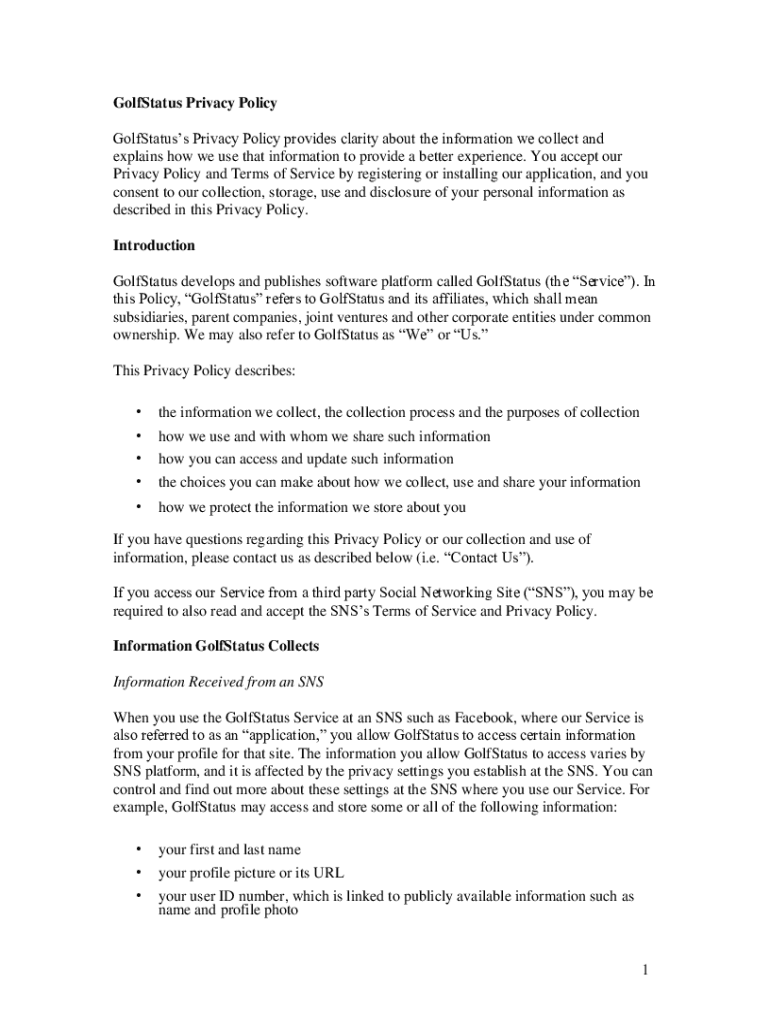 GolfStatus Privacy Policy

GolfStatus's Privacy Policy provides clarity about the information we collect and explains how we use that information to provide a better experience. You accept our Privacy Policy and Terms of Service by registering or installing our application, and you consent to our collection, storage, use and disclosure of your personal information as described in this Privacy Policy.

Introduction

GolfStatus develops and publishes software platform called GolfStatus (the "Service"). In this Policy, "GolfStatus" refers to GolfStatus and its affiliates, which shall mean subsidiaries, parent companies, joint ventures and other corporate entities under common ownership. We may also refer to GolfStatus as "We" or "Us."

This Privacy Policy describes:

• the information we collect, the collection process and the purposes of collection
• how we use and with whom we share such information
• how you can access and update such information
• the choices you can make about how we collect, use and share your information
• how we protect the information we store about you

If you have questions regarding this Privacy Policy or our collection and use of information, please contact us as described below (i.e. "Contact Us").

If you access our Service from a third party Social Networking Site ("SNS"), you may be required to also read and accept the SNS's Terms of Service and Privacy Policy.

Information GolfStatus Collects

Information Received from an SNS

When you use the GolfStatus Service at an SNS such as Facebook, where our Service is also referred to as an "application," you allow GolfStatus to access certain information from your profile for that site. The information you allow GolfStatus to access varies by SNS platform, and it is affected by the privacy settings you establish at the SNS. You can control and find out more about these settings at the SNS where you use our Service. For example, GolfStatus may access and store some or all of the following information:

• your first and last name
• your profile picture or its URL
• your user ID number, which is linked to publicly available information such as name and profile photo

1